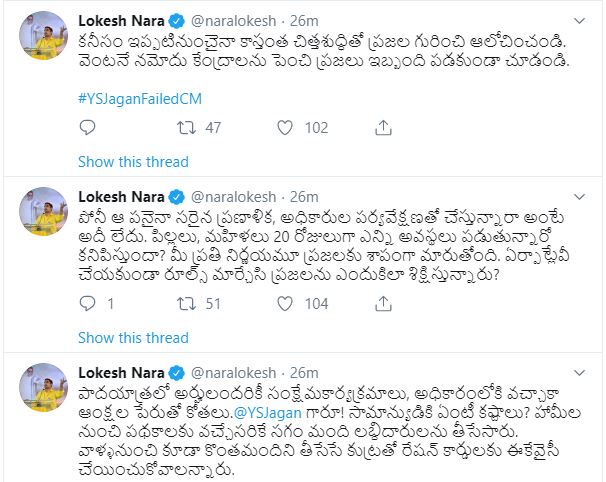 Lokesh Nara @naralokesh · 26m
కనీసం ఇప్పటినుంచైనా కాస్తంత చిత్తశుద్ధితో ప్రజల గురించి ఆలోచించండి. వెంటనే నమోదు కేంద్రాలను పెంచి ప్రజలు ఇబ్బంది పడకుండా చూడండి.

#YSJaganFailedCM

47 102

Show this thread

Lokesh Nara @naralokesh · 26m
పోనీ ఆ పనైనా సరైన ప్రణాళిక, అధికారుల పర్యవేక్షణతో చేస్తున్నారా అంటే అదీ లేదు. పిల్లలు, మహిళలు 20 రోజులుగా ఎన్ని అవస్థలు పడుతున్నారో కనిపిస్తుందా? మీ ప్రతి నిర్ణయమూ ప్రజలకు శాపంగా మారుతోంది. ఏర్పాట్లేవీ చేయకుండా రూల్స్ మార్చేసి ప్రజలను ఎందుకిలా శిక్షిస్తున్నారు?

1 51 104

Show this thread

Lokesh Nara @naralokesh · 26m
పాదయాత్రలో అర్హులందరికీ సంక్షేమకార్యక్రమాలు, అధికారంలోకి వచ్చాకా ఆంక్షల పేరుతో కోతలు.@YSJagan గారూ! సామాన్యుడికి ఏంటీ కష్టాలు? హామీల నుంచి పథకాలకు వచ్చేసరికే సగం మంది లబ్ధిదారులను తీసేసారు. వాళ్ళనుంచి కూడా కొంతమందిని తీసేసే కుట్రతో రేషన్ కార్డులకు ఈకేవైసీ చేయించుకోవాలన్నారు.